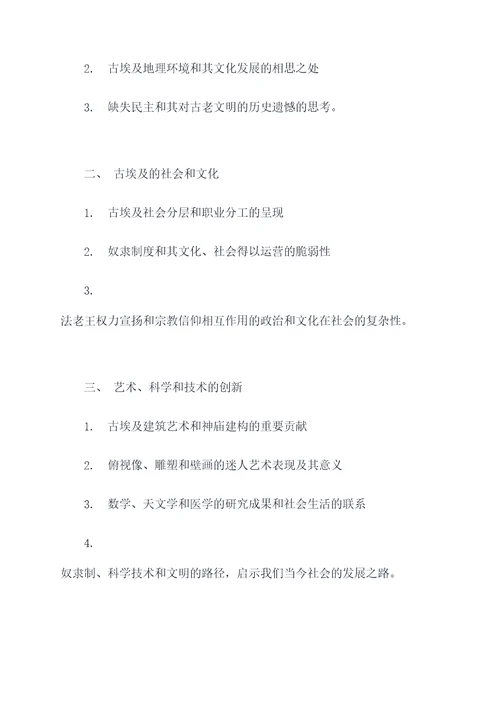 2. 古埃及地理环境和其文化发展的相思之处

3. 缺失民主和其对古老文明的历史遗憾的思考。

二、 古埃及的社会和文化

1. 古埃及社会分层和职业分工的呈现

2. 奴隶制度和其文化、社会得以运营的脆弱性

3.

法老王权力宣扬和宗教信仰相互作用的政治和文化在社会的复杂性。

三、 艺术、科学和技术的创新

1. 古埃及建筑艺术和神庙建构的重要贡献

2. 俯视像、雕塑和壁画的迷人艺术表现及其意义

3. 数学、天文学和医学的研究成果和社会生活的联系

4.

奴隶制、科学技术和文明的路径，启示我们当今社会的发展之路。